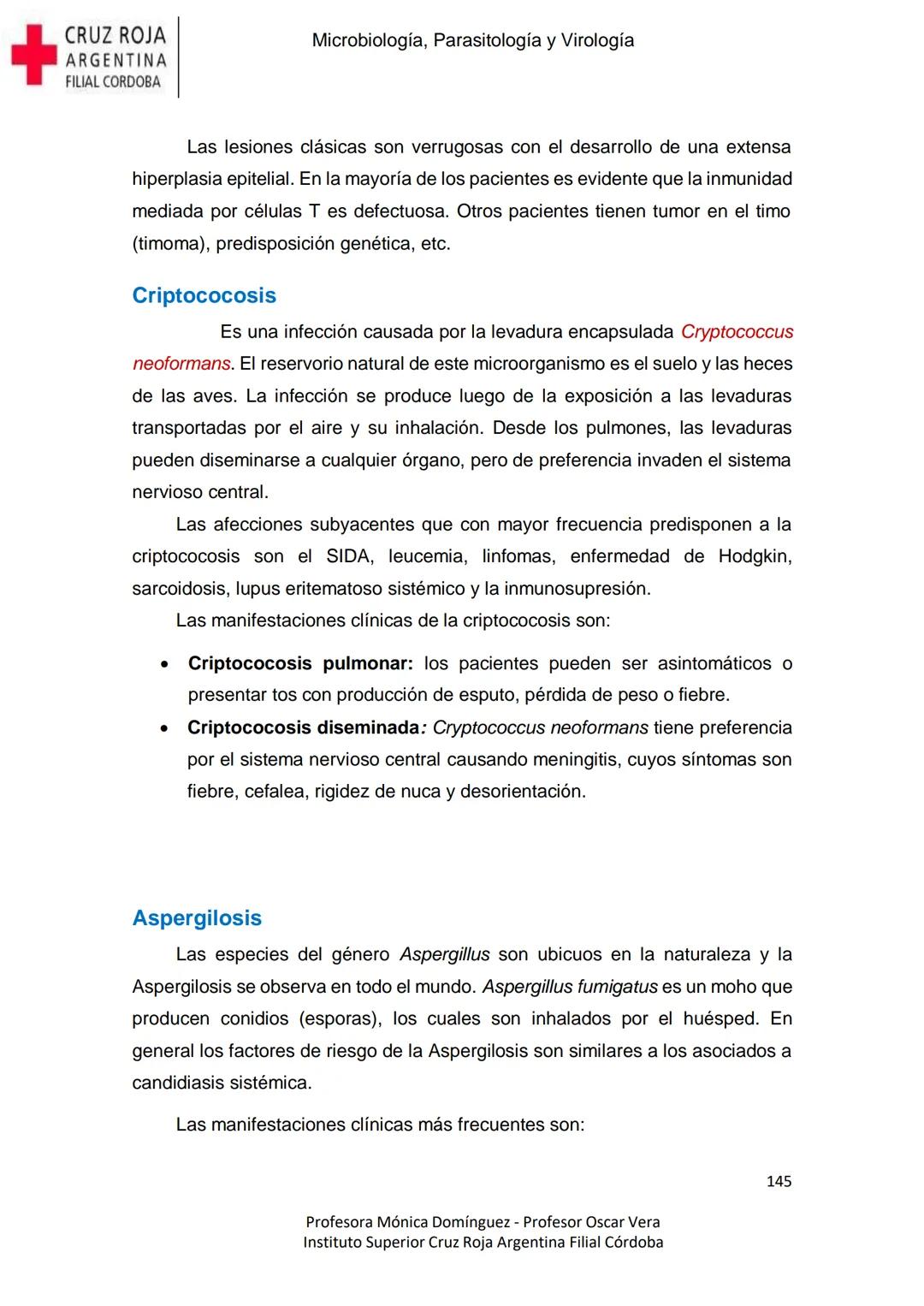 CRUZ ROJA
ARGENTINA
FILIAL CORDOBA

Microbiología, Parasitología y Virología

Las lesiones clásicas son verrugosas con el desarrollo de una extensa hiperplasia epitelial. En la mayoría de los pacientes es evidente que la inmunidad mediada por células T es defectuosa. Otros pacientes tienen tumor en el timo (timoma), predisposición genética, etc.

Criptococosis

Es una infección causada por la levadura encapsulada Cryptococcus neoformans. El reservorio natural de este microorganismo es el suelo y las heces de las aves. La infección se produce luego de la exposición a las levaduras transportadas por el aire y su inhalación. Desde los pulmones, las levaduras pueden diseminarse a cualquier órgano, pero de preferencia invaden el sistema nervioso central.

Las afecciones subyacentes que con mayor frecuencia predisponen a la criptococosis son el SIDA, leucemia, linfomas, enfermedad de Hodgkin, sarcoidosis, lupus eritematoso sistémico y la inmunosupresión.

Las manifestaciones clínicas de la criptococosis son:

• Criptococosis pulmonar: los pacientes pueden ser asintomáticos o presentar tos con producción de esputo, pérdida de peso o fiebre.
• Criptococosis diseminada: Cryptococcus neoformans tiene preferencia por el sistema nervioso central causando meningitis, cuyos síntomas son fiebre, cefalea, rigidez de nuca y desorientación.

Aspergilosis

Las especies del género Aspergillus son ubicuos en la naturaleza y la Aspergilosis se observa en todo el mundo. Aspergillus fumigatus es un moho que producen conidios (esporas), los cuales son inhalados por el huésped. En general los factores de riesgo de la Aspergilosis son similares a los asociados a candidiasis sistémica.

Las manifestaciones clínicas más frecuentes son:

145

Profesora Mónica Domínguez - Profesor Oscar Vera
Instituto Superior Cruz Roja Argentina Filial Córdoba